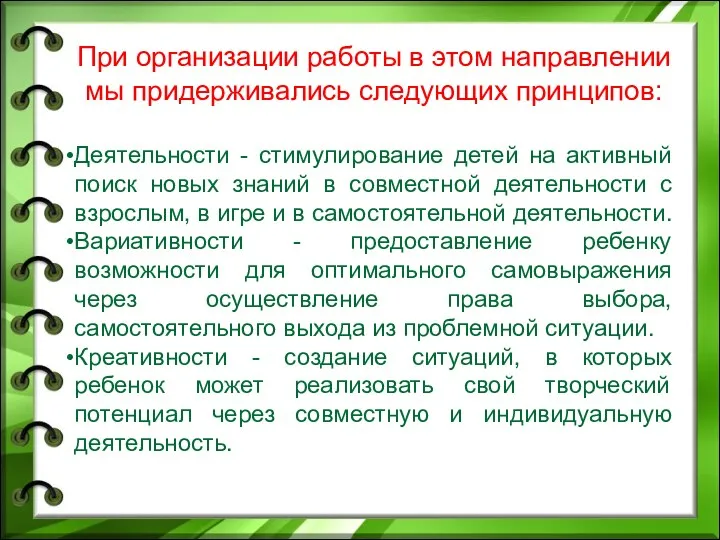 При организации работы в этом направлении мы придерживались следующих принципов:

•Деятельности - стимулирование детей на активный поиск новых знаний в совместной деятельности с взрослым, в игре и в самостоятельной деятельности.
•Вариативности - предоставление ребенку возможности для оптимального самовыражения через осуществление права выбора, самостоятельного выхода из проблемной ситуации.
•Креативности - создание ситуаций, в которых ребенок может реализовать свой творческий потенциал через совместную и индивидуальную деятельность.